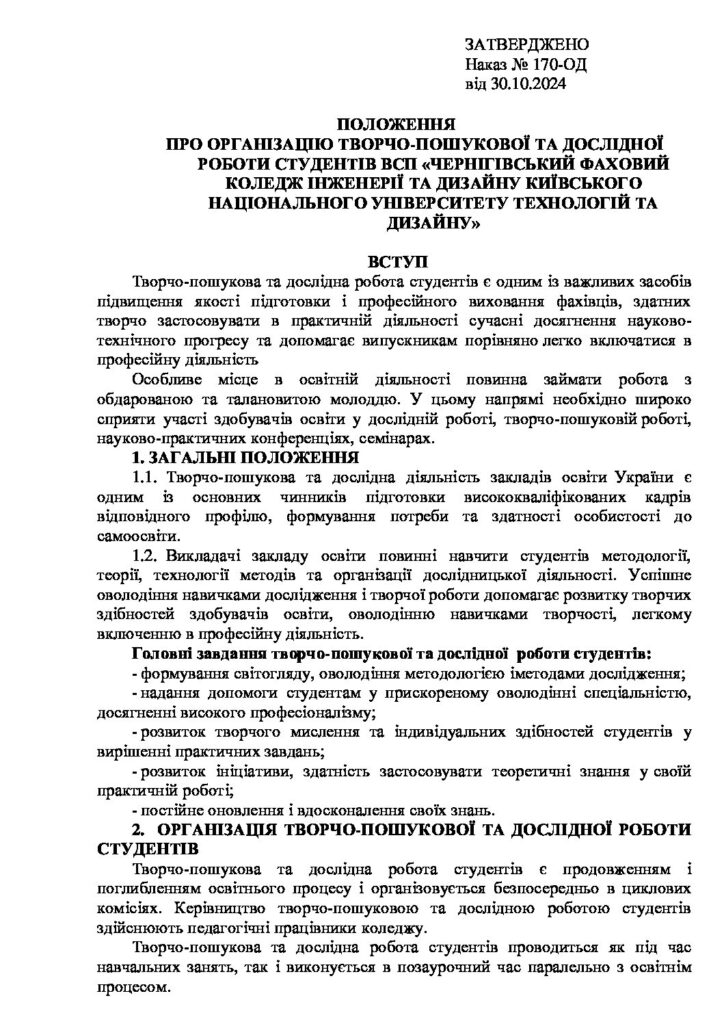 ЗАТВЕРДЖЕНО
Наказ № 170-ОД
від 30.10.2024

ПОЛОЖЕННЯ
ПРО ОРГАНІЗАЦІЮ ТВОРЧО-ПОШУКОВОЇ ТА ДОСЛІДНОЇ РОБОТИ СТУДЕНТІВ ВСП «ЧЕРНІГІВСЬКИЙ ФАХОВИЙ КОЛЕДЖ ІНЖЕНЕРІЇ ТА ДИЗАЙНУ КИЇВСЬКОГО НАЦІОНАЛЬНОГО УНІВЕРСИТЕТУ ТЕХНОЛОГІЙ ТА ДИЗАЙНУ»

ВСТУП

Творчо-пошукова та дослідна робота студентів є одним із важливих засобів підвищення якості підготовки і професійного виховання фахівців, здатних творчо застосовувати в практичній діяльності сучасні досягнення науково-технічного прогресу та допомагає випускникам порівняно легко включатися в професійну діяльність

Особливе місце в освітній діяльності повинна займати робота з обдарованою та талановитою молоддю. У цьому напрямі необхідно широко сприяти участі здобувачів освіти у дослідній роботі, творчо-пошуковій роботі, науково-практичних конференціях, семінарах.

1. ЗАГАЛЬНІ ПОЛОЖЕННЯ

1.1. Творчо-пошукова та дослідна діяльність закладів освіти України є одним із основних чинників підготовки висококваліфікованих кадрів відповідного профілю, формування потреби та здатності особистості до самоосвіти.

1.2. Викладачі закладу освіти повинні навчити студентів методології, теорії, технології методів та організації дослідницької діяльності. Успішне оволодіння навичками дослідження і творчої роботи допомагає розвитку творчих здібностей здобувачів освіти, оволодінню навичками творчості, легкому включенню в професійну діяльність.

Головні завдання творчо-пошукової та дослідної роботи студентів:

- формування світогляду, оволодіння методологією іметодами дослідження;

- надання допомоги студентам у прискореному оволодінні спеціальністю, досягненні високого професіоналізму;

- розвиток творчого мислення та індивідуальних здібностей студентів у вирішенні практичних завдань;

- розвиток ініціативи, здатність застосовувати теоретичні знання у своїй практичній роботі;

- постійне оновлення і вдосконалення своїх знань.

2. ОРГАНІЗАЦІЯ ТВОРЧО-ПОШУКОВОЇ ТА ДОСЛІДНОЇ РОБОТИ СТУДЕНТІВ

Творчо-пошукова та дослідна робота студентів є продовженням і поглибленням освітнього процесу і організовується безпосередньо в циклових комісіях. Керівництво творчо-пошуковою та дослідною роботою студентів здійснюють педагогічні працівники коледжу.

Творчо-пошукова та дослідна робота студентів проводиться як під час навчальних занять, так і виконується в позаурочний час паралельно з освітнім процесом.